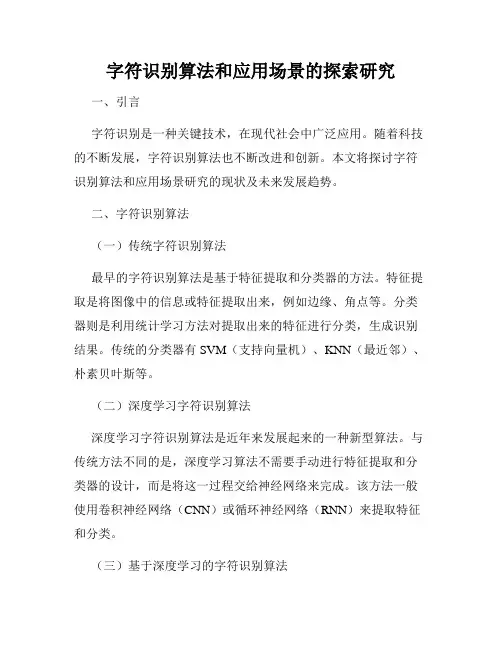 字符识别算法和应用场景的探索研究

一、引言

字符识别是一种关键技术，在现代社会中广泛应用。随着科技的不断发展，字符识别算法也不断改进和创新。本文将探讨字符识别算法和应用场景研究的现状及未来发展趋势。

二、字符识别算法

（一）传统字符识别算法

最早的字符识别算法是基于特征提取和分类器的方法。特征提取是将图像中的信息或特征提取出来，例如边缘、角点等。分类器则是利用统计学习方法对提取出来的特征进行分类，生成识别结果。传统的分类器有 SVM（支持向量机）、KNN（最近邻）、朴素贝叶斯等。

（二）深度学习字符识别算法

深度学习字符识别算法是近年来发展起来的一种新型算法。与传统方法不同的是，深度学习算法不需要手动进行特征提取和分类器的设计，而是将这一过程交给神经网络来完成。该方法一般使用卷积神经网络（CNN）或循环神经网络（RNN）来提取特征和分类。

（三）基于深度学习的字符识别算法